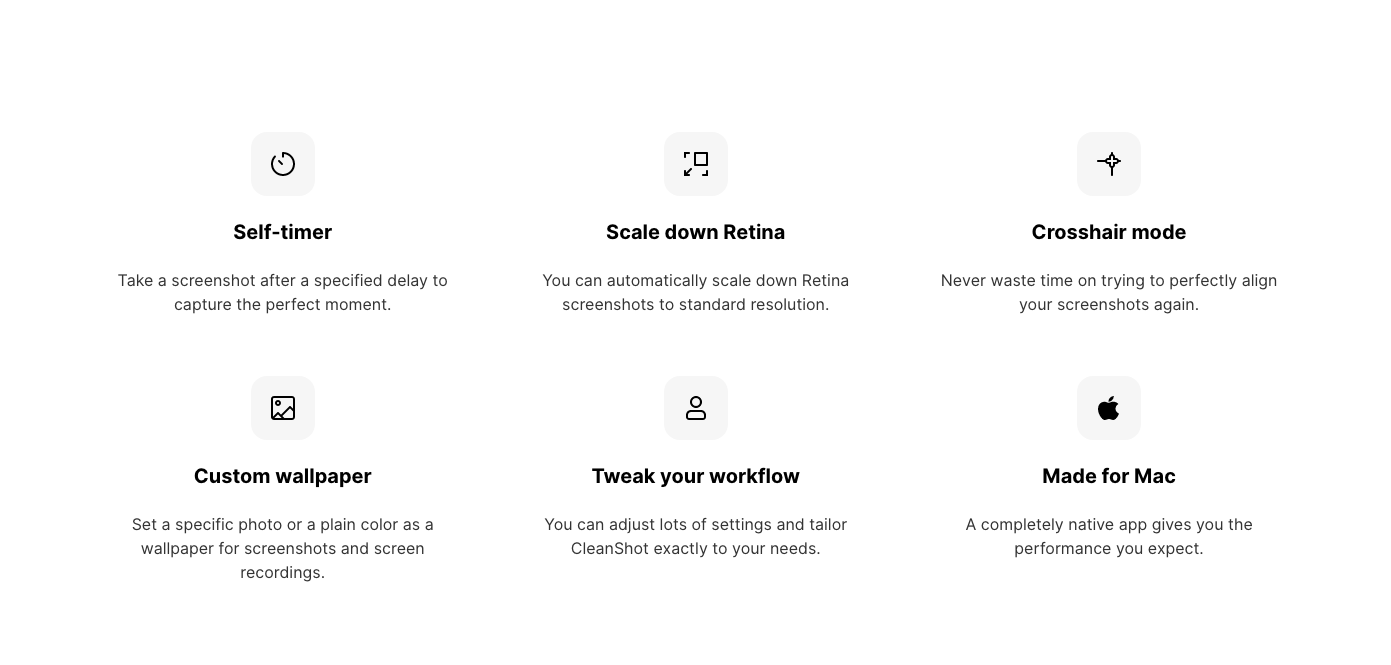 Self-timer

Take a screenshot after a specified delay to capture the perfect moment.

Scale down Retina

You can automatically scale down Retina screenshots to standard resolution.

Crosshair mode

Never waste time on trying to perfectly align your screenshots again.

Custom wallpaper

Set a specific photo or a plain color as a wallpaper for screenshots and screen recordings.

Tweak your workflow

You can adjust lots of settings and tailor CleanShot exactly to your needs.

Made for Mac

A completely native app gives you the performance you expect.